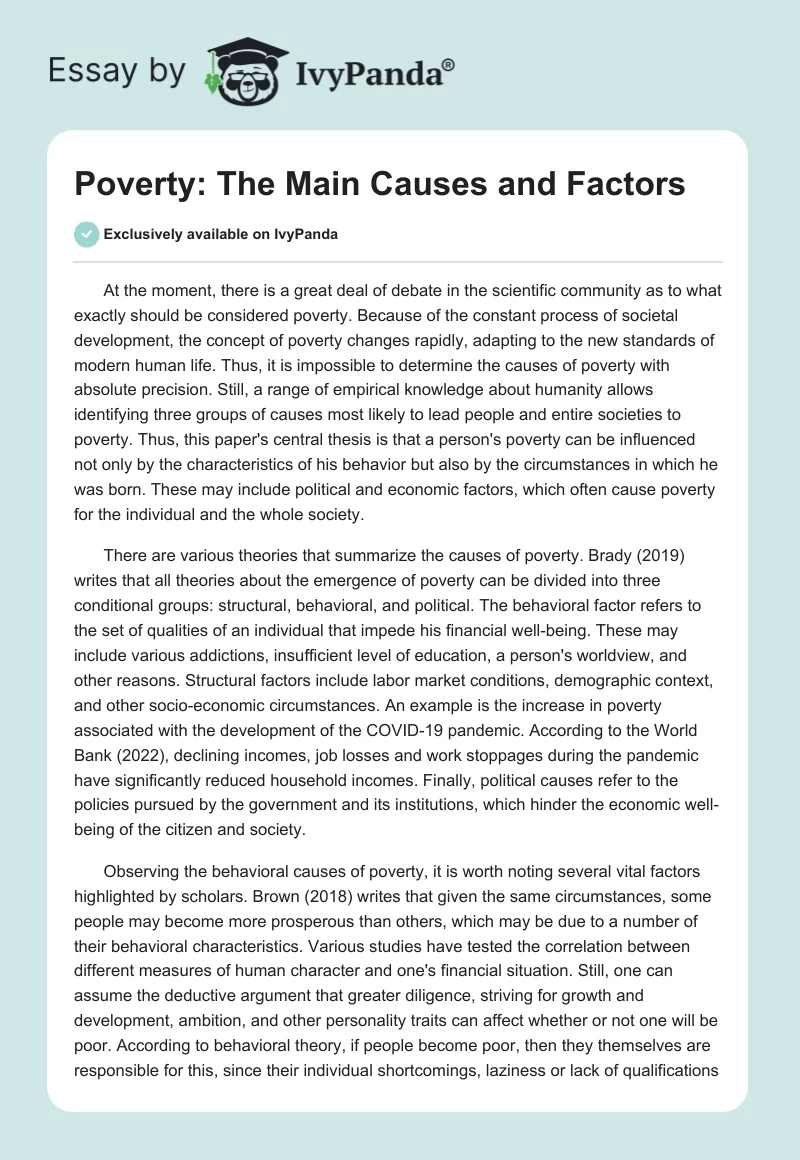 Essay by IvyPanda®

Poverty: The Main Causes and Factors

Exclusively available on IvyPanda

At the moment, there is a great deal of debate in the scientific community as to what exactly should be considered poverty. Because of the constant process of societal development, the concept of poverty changes rapidly, adapting to the new standards of modern human life. Thus, it is impossible to determine the causes of poverty with absolute precision. Still, a range of empirical knowledge about humanity allows identifying three groups of causes most likely to lead people and entire societies to poverty. Thus, this paper's central thesis is that a person's poverty can be influenced not only by the characteristics of his behavior but also by the circumstances in which he was born. These may include political and economic factors, which often cause poverty for the individual and the whole society.

There are various theories that summarize the causes of poverty. Brady (2019) writes that all theories about the emergence of poverty can be divided into three conditional groups: structural, behavioral, and political. The behavioral factor refers to the set of qualities of an individual that impede his financial well-being. These may include various addictions, insufficient level of education, a person's worldview, and other reasons. Structural factors include labor market conditions, demographic context, and other socio-economic circumstances. An example is the increase in poverty associated with the development of the COVID-19 pandemic. According to the World Bank (2022), declining incomes, job losses and work stoppages during the pandemic have significantly reduced household incomes. Finally, political causes refer to the policies pursued by the government and its institutions, which hinder the economic well-being of the citizen and society.

Observing the behavioral causes of poverty, it is worth noting several vital factors highlighted by scholars. Brown (2018) writes that given the same circumstances, some people may become more prosperous than others, which may be due to a number of their behavioral characteristics. Various studies have tested the correlation between different measures of human character and one's financial situation. Still, one can assume the deductive argument that greater diligence, striving for growth and development, ambition, and other personality traits can affect whether or not one will be poor. According to behavioral theory, if people become poor, then they themselves are responsible for this, since their individual shortcomings, laziness or lack of qualifications